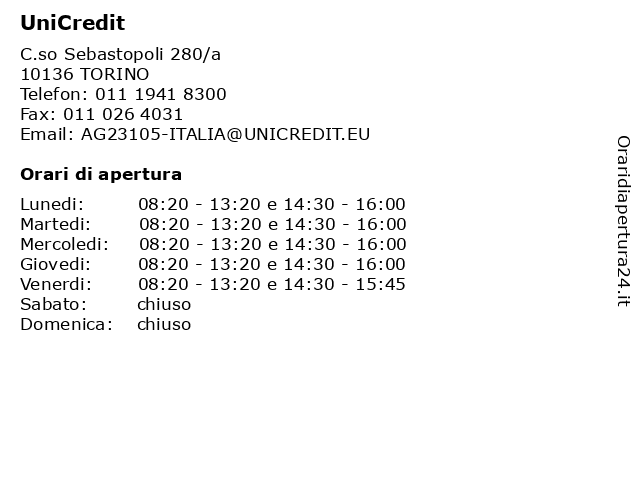 UniCredit

C.so Sebastopoli 280/a
10136 TORINO
Telefon: 011 1941 8300
Fax: 011 026 4031
Email: AG23105-ITALIA@UNICREDIT.EU

Orari di apertura

Lunedi: 08:20 - 13:20 e 14:30 - 16:00
Martedi: 08:20 - 13:20 e 14:30 - 16:00
Mercoledi: 08:20 - 13:20 e 14:30 - 16:00
Giovedi: 08:20 - 13:20 e 14:30 - 16:00
Venerdi: 08:20 - 13:20 e 14:30 - 15:45
Sabato: chiuso
Domenica: chiuso

Oraridiapertura24.it